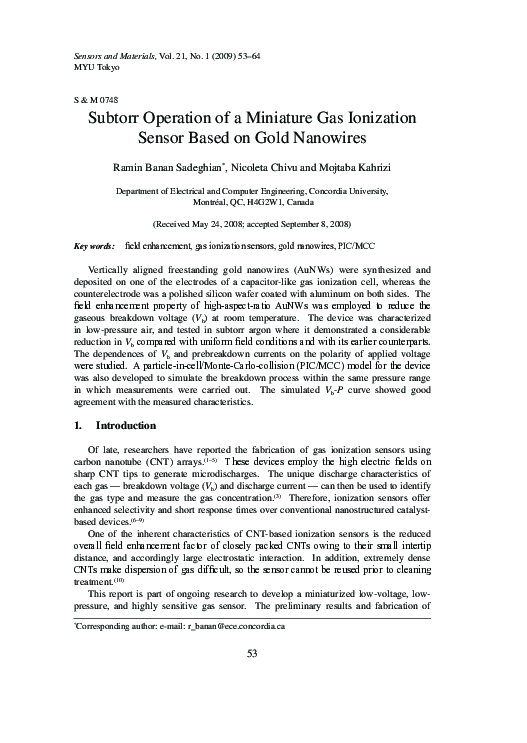 Sensors and Materials, Vol. 21, No. 1 (2009) 53–64
MYU Tokyo

S & M 0748

Subtorr Operation of a Miniature Gas Ionization Sensor Based on Gold Nanowires

Ramin Banan Sadeghian*, Nicoleta Chivu and Mojtaba Kahrizi

Department of Electrical and Computer Engineering, Concordia University, Montréal, QC, H4G2W1, Canada

(Received May 24, 2008; accepted September 8, 2008)

Key words: field enhancement, gas ionization sensors, gold nanowires, PIC/MCC

Vertically aligned freestanding gold nanowires (AuNWs) were synthesized and deposited on one of the electrodes of a capacitor-like gas ionization cell, whereas the counterelectrode was a polished silicon wafer coated with aluminum on both sides. The field enhancement property of high-aspect-ratio AuNWs was employed to reduce the gaseous breakdown voltage ($V_b$) at room temperature. The device was characterized in low-pressure air, and tested in subtorr argon where it demonstrated a considerable reduction in $V_b$ compared with uniform field conditions and with its earlier counterparts. The dependences of $V_b$ and prebreakdown currents on the polarity of applied voltage were studied. A particle-in-cell/Monte-Carlo-collision (PIC/MCC) model for the device was also developed to simulate the breakdown process within the same pressure range in which measurements were carried out. The simulated $V_b$-$P$ curve showed good agreement with the measured characteristics.

1. Introduction

Of late, researchers have reported the fabrication of gas ionization sensors using carbon nanotube (CNT) arrays.$^{(1-5)}$ These devices employ the high electric fields on sharp CNT tips to generate microdischarges. The unique discharge characteristics of each gas — breakdown voltage ($V_b$) and discharge current — can then be used to identify the gas type and measure the gas concentration.$^{(3)}$ Therefore, ionization sensors offer enhanced selectivity and short response times over conventional nanostructured catalyst-based devices.$^{(6-9)}$

One of the inherent characteristics of CNT-based ionization sensors is the reduced overall field enhancement factor of closely packed CNTs owing to their small intertip distance, and accordingly large electrostatic interaction. In addition, extremely dense CNTs make dispersion of gas difficult, so the sensor cannot be reused prior to cleaning treatment.$^{(10)}$

This report is part of ongoing research to develop a miniaturized low-voltage, low-pressure, and highly sensitive gas sensor. The preliminary results and fabrication of

*Corresponding author: e-mail: r_banan@ece.concordia.ca

53